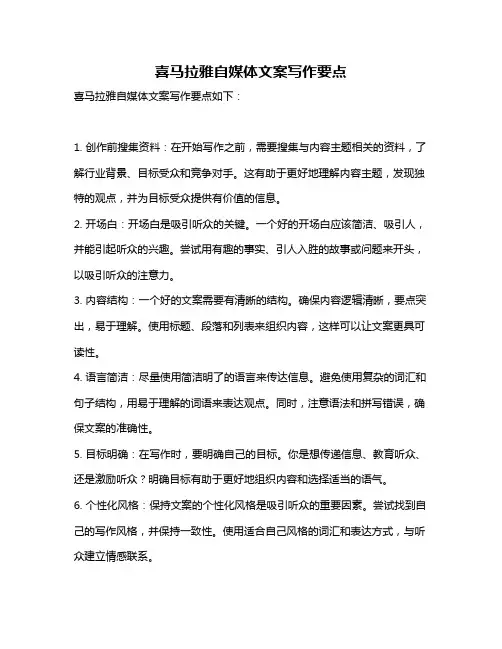 喜马拉雅自媒体文案写作要点

喜马拉雅自媒体文案写作要点如下：

1. 创作前搜集资料：在开始写作之前，需要搜集与内容主题相关的资料，了解行业背景、目标受众和竞争对手。这有助于更好地理解内容主题，发现独特的观点，并为目标受众提供有价值的信息。

2. 开场白：开场白是吸引听众的关键。一个好的开场白应该简洁、吸引人，并能引起听众的兴趣。尝试用有趣的事实、引人入胜的故事或问题来开头，以吸引听众的注意力。

3. 内容结构：一个好的文案需要有清晰的结构。确保内容逻辑清晰，要点突出，易于理解。使用标题、段落和列表来组织内容，这样可以让文案更具可读性。

4. 语言简洁：尽量使用简洁明了的语言来传达信息。避免使用复杂的词汇和句子结构，用易于理解的词语来表达观点。同时，注意语法和拼写错误，确保文案的准确性。

5. 目标明确：在写作时，要明确自己的目标。你是想传递信息、教育听众、还是激励听众？明确目标有助于更好地组织内容和选择适当的语气。

6. 个性化风格：保持文案的个性化风格是吸引听众的重要因素。尝试找到自己的写作风格，并保持一致性。使用适合自己风格的词汇和表达方式，与听众建立情感联系。